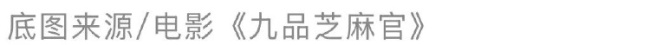 底图来源/电影《九品芝麻官》